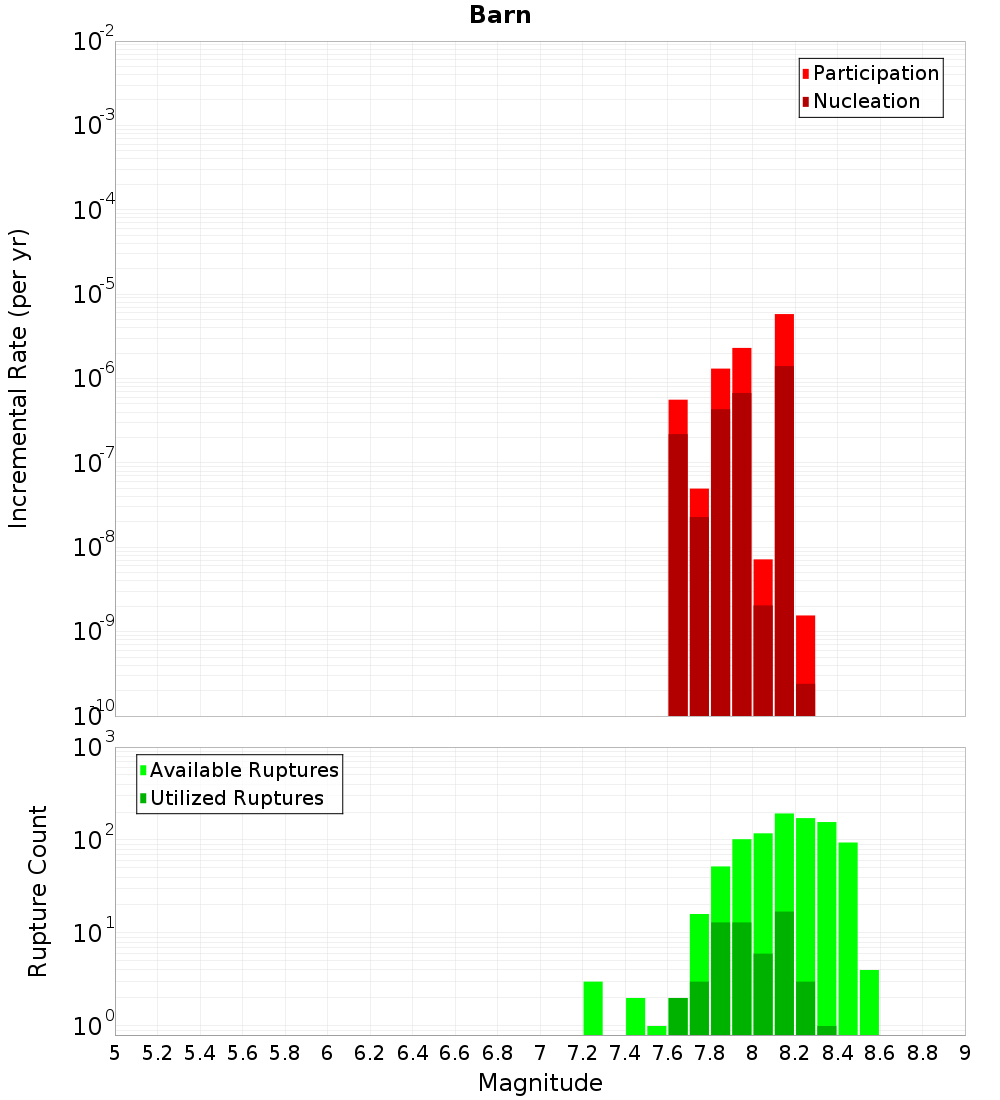 Barn

Participation
Nucleation

Incremental Rate (per yr)

$10^{-2}$
$10^{-3}$
$10^{-4}$
$10^{-5}$
$10^{-6}$
$10^{-7}$
$10^{-8}$
$10^{-9}$
$10^{-10}$

Available Ruptures
Utilized Ruptures

Rupture Count

$10^{3}$
$10^{2}$
$10^{1}$
$10^{0}$

5 5.2 5.4 5.6 5.8 6 6.2 6.4 6.6 6.8 7 7.2 7.4 7.6 7.8 8 8.2 8.4 8.6 8.8 9

Magnitude